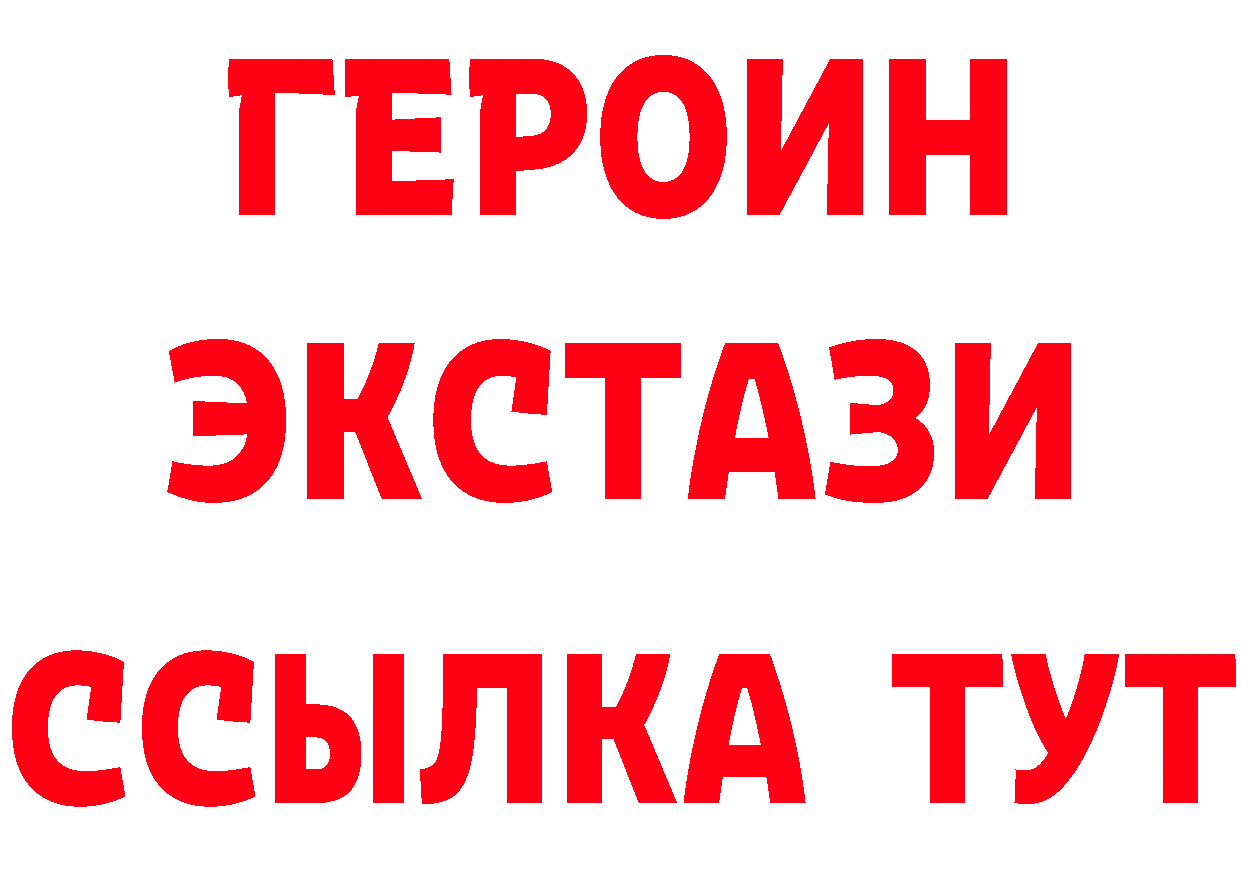 ГЕРОИН
ЭКСТАЗИ
ССЫЛКА ТУТ